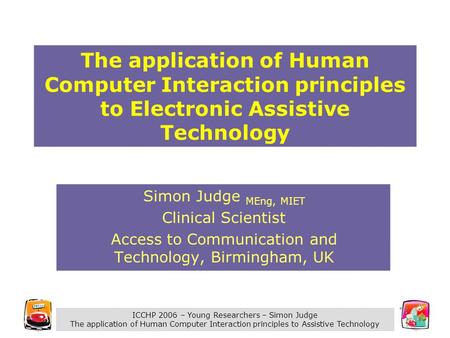 The application of Human Computer Interaction principles to Electronic Assistive Technology

Simon Judge MEng, MIET
Clinical Scientist
Access to Communication and Technology, Birmingham, UK

ICCHP 2006 – Young Researchers – Simon Judge
The application of Human Computer Interaction principles to Assistive Technology